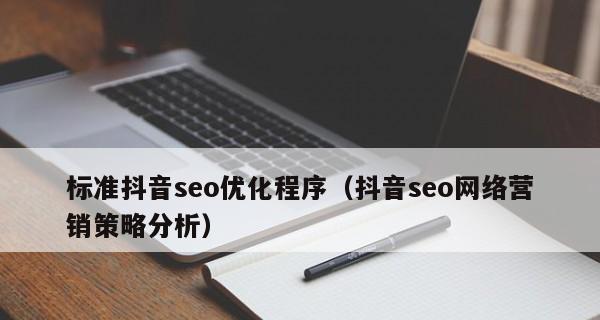 标准抖音seo优化程序（抖音seo网络营销策略分析）